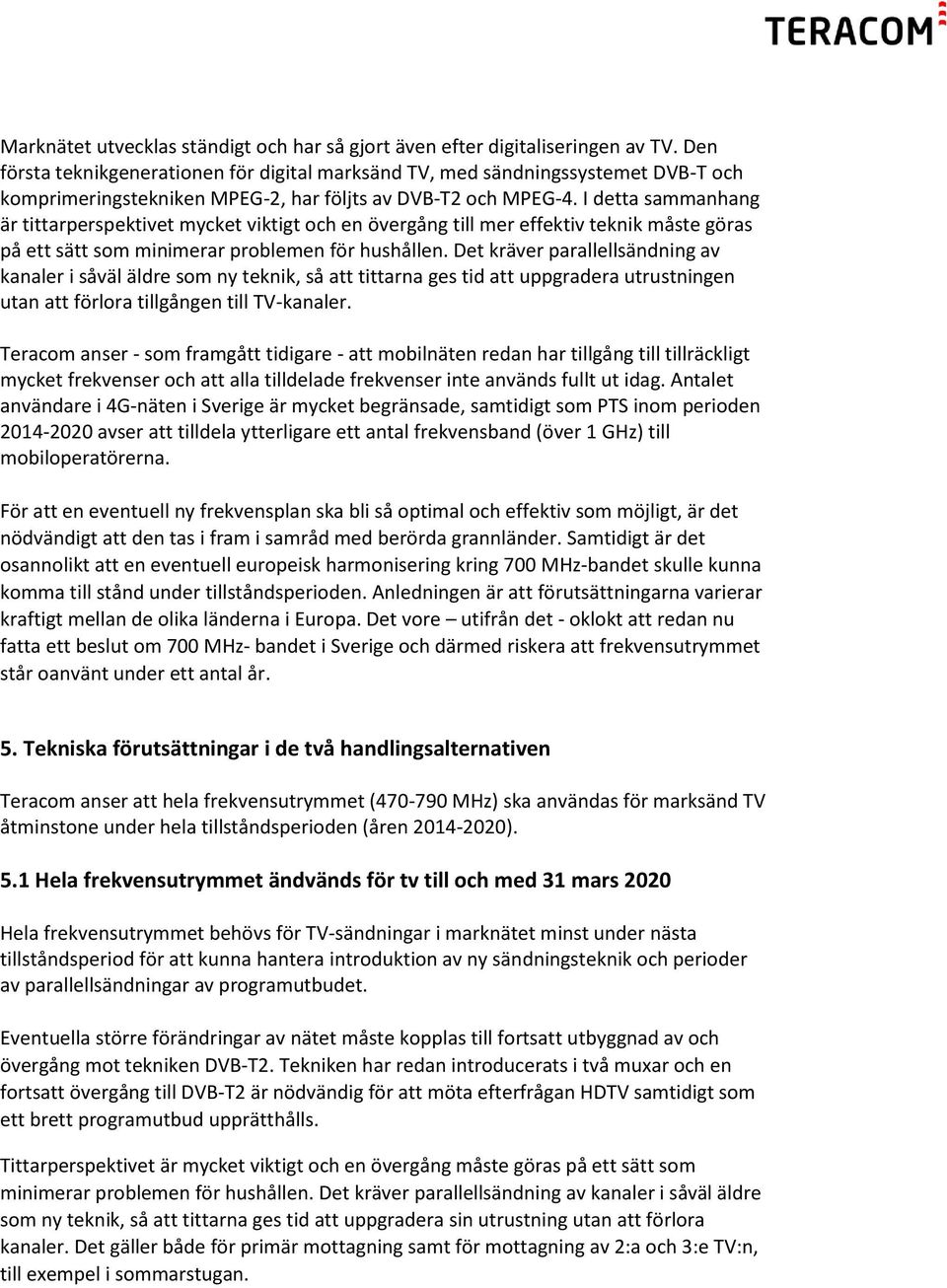 TERACOM

Marknätet utvecklas ständigt och har så gjort även efter digitaliseringen av TV. Den första teknikgenerationen för digital marksänd TV, med sändningssystemet DVB-T och komprimeringstekniken MPEG-2, har följts av DVB-T2 och MPEG-4. I detta sammanhang är tittarperspektivet mycket viktigt och en övergång till mer effektiv teknik måste göras på ett sätt som minimerar problemen för hushållen. Det kräver parallellsändning av kanaler i såväl äldre som ny teknik, så att tittarna ges tid att uppgradera utrustningen utan att förlora tillgången till TV-kanaler.

Teracom anser - som framgått tidigare - att mobilnäten redan har tillgång till tillräckligt mycket frekvenser och att alla tilldelade frekvenser inte används fullt ut idag. Antalet användare i 4G-näten i Sverige är mycket begränsade, samtidigt som PTS inom perioden 2014-2020 avser att tilldela ytterligare ett antal frekvensband (över 1 GHz) till mobiloperatörerna.

För att en eventuell ny frekvensplan ska bli så optimal och effektiv som möjligt, är det nödvändigt att den tas i fram i samråd med berörda grannländer. Samtidigt är det osannolikt att en eventuell europeisk harmonisering kring 700 MHz-bandet skulle kunna komma till stånd under tillståndsperioden. Anledningen är att förutsättningarna varierar kraftigt mellan de olika länderna i Europa. Det vore – utifrån det - oklokt att redan nu fatta ett beslut om 700 MHz- bandet i Sverige och därmed riskera att frekvensutrymmet står oanvänt under ett antal år.

5. Tekniska förutsättningar i de två handlingsalternativen

Teracom anser att hela frekvensutrymmet (470-790 MHz) ska användas för marksänd TV åtminstone under hela tillståndsperioden (åren 2014-2020).

5.1 Hela frekvensutrymmet ändvänds för tv till och med 31 mars 2020

Hela frekvensutrymmet behövs för TV-sändningar i marknätet minst under nästa tillståndsperiod för att kunna hantera introduktion av ny sändningsteknik och perioder av parallellsändningar av programutbudet.

Eventuella större förändringar av nätet måste kopplas till fortsatt utbyggnad av och övergång mot tekniken DVB-T2. Tekniken har redan introducerats i två muxar och en fortsatt övergång till DVB-T2 är nödvändig för att möta efterfrågan HDTV samtidigt som ett brett programutbud upprätthålls.

Tittarperspektivet är mycket viktigt och en övergång måste göras på ett sätt som minimerar problemen för hushållen. Det kräver parallellsändning av kanaler i såväl äldre som ny teknik, så att tittarna ges tid att uppgradera sin utrustning utan att förlora kanaler. Det gäller både för primär mottagning samt för mottagning av 2:a och 3:e TV:n, till exempel i sommarstugan.